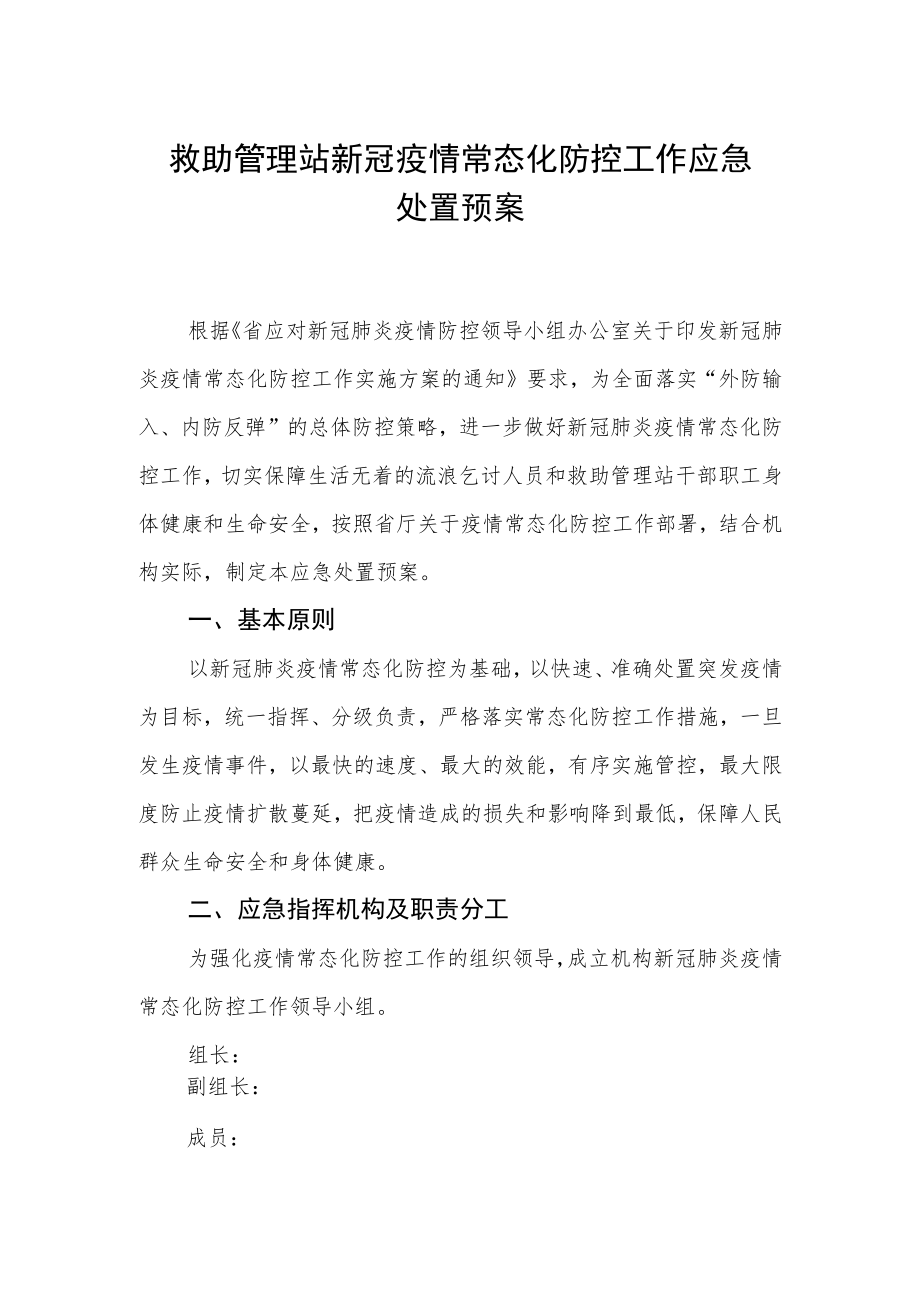 救助管理站新冠疫情常态化防控工作应急处置预案

根据《省应对新冠肺炎疫情防控领导小组办公室关于印发新冠肺炎疫情常态化防控工作实施方案的通知》要求，为全面落实“外防输入、内防反弹”的总体防控策略，进一步做好新冠肺炎疫情常态化防控工作，切实保障生活无着的流浪乞讨人员和救助管理站干部职工身体健康和生命安全，按照省厅关于疫情常态化防控工作部署，结合机构实际，制定本应急处置预案。

一、基本原则

以新冠肺炎疫情常态化防控为基础，以快速、准确处置突发疫情为目标，统一指挥、分级负责，严格落实常态化防控工作措施，一旦发生疫情事件，以最快的速度、最大的效能，有序实施管控，最大限度防止疫情扩散蔓延，把疫情造成的损失和影响降到最低，保障人民群众生命安全和身体健康。

二、应急指挥机构及职责分工

为强化疫情常态化防控工作的组织领导，成立机构新冠肺炎疫情常态化防控工作领导小组。

组长：
副组长：

成员：